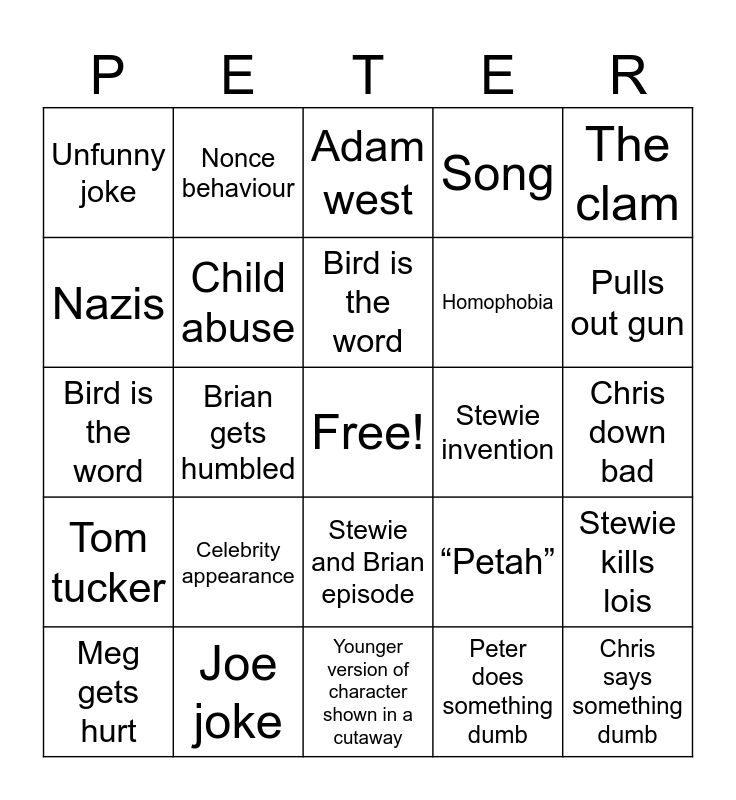 | P | E | T | E | R |
|---|---|---|---|---|
| Unfunny joke | Nonce behaviour | Adam west | Song | The clam |
| Nazis | Child abuse | Bird is the word | Homophobia | Pulls out gun |
| Bird is the word | Brian gets humbled | Free! | Stewie invention | Chris down bad |
| Tom tucker | Celebrity appearance | Stewie and Brian episode | “Petah” | Stewie kills lois |
| Meg gets hurt | Joe joke | Younger version of character shown in a cutaway | Peter does something dumb | Chris says something dumb |